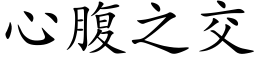 心腹之交